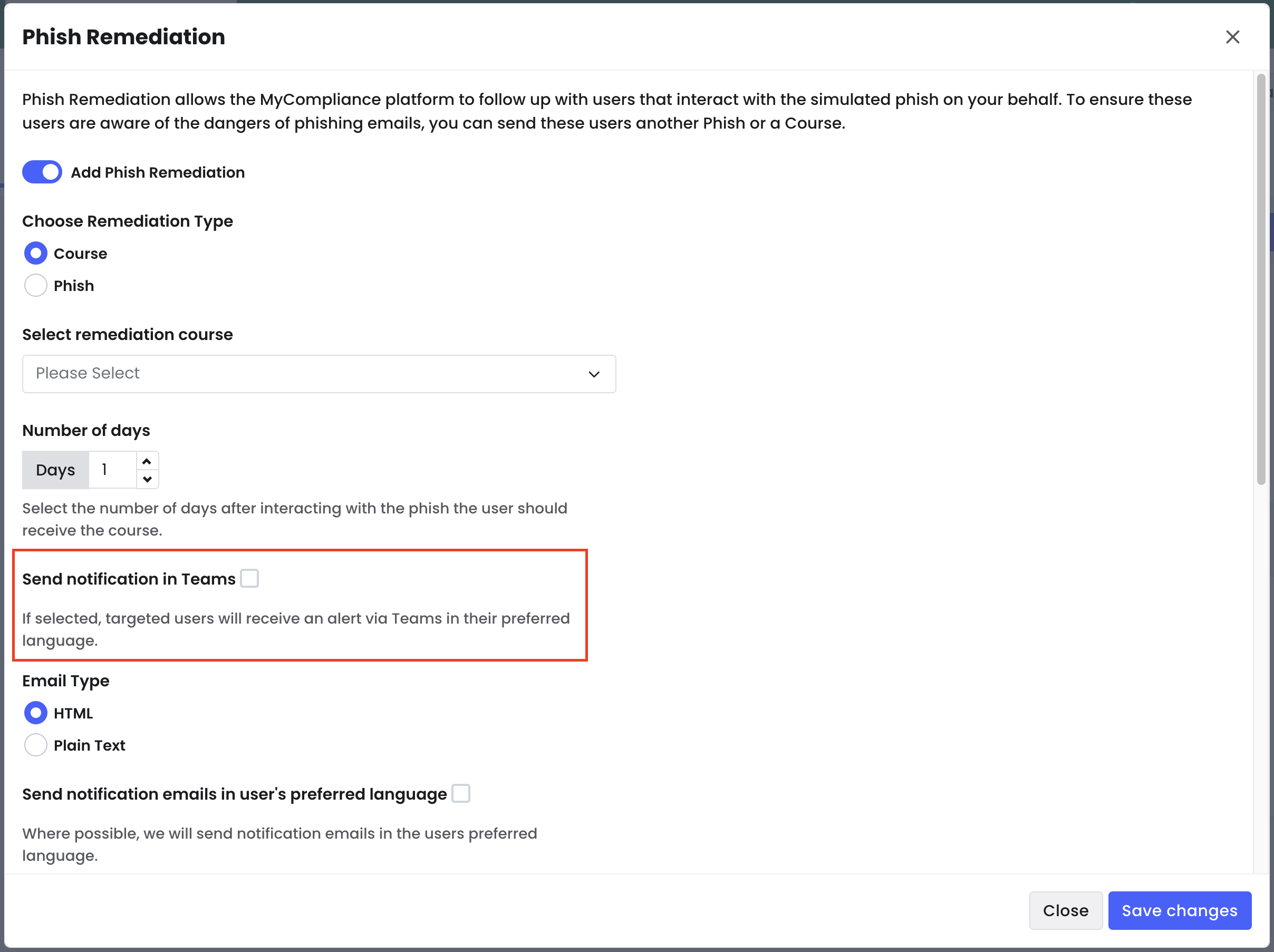 Phish Remediation

Phish Remediation allows the MyCompliance platform to follow up with users that interact with the simulated phish on your behalf. To ensure these users are aware of the dangers of phishing emails, you can send these users another Phish or a Course.

Add Phish Remediation

Choose Remediation Type

Course

Phish

Select remediation course

Please Select

Number of days

Days 1

Select the number of days after interacting with the phish the user should receive the course.

Send notification in Teams

If selected, targeted users will receive an alert via Teams in their preferred language.

Email Type

HTML

Plain Text

Send notification emails in user's preferred language

Where possible, we will send notification emails in the users preferred language.

Close Save changes